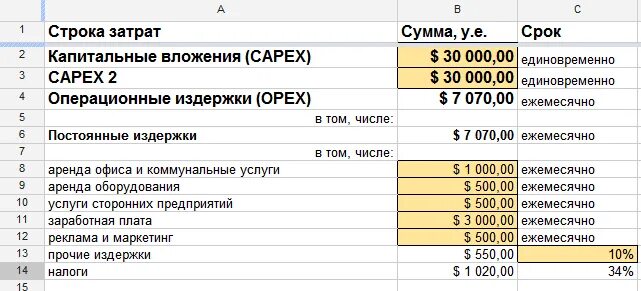 |  | A | B | C |
|---|---|---|---|
| 1 | Строка затрат | Сумма, у.е. | Срок |
| 2 | Капитальные вложения (CAPEX) | $ 30 000,00 | единовременно |
| 3 | CAPEX 2 | $ 30 000,00 | единовременно |
| 4 | Операционные издержки (OPEX) | $ 7 070,00 | ежемесячно |
| 5 | в том, числе: |  |  |
| 6 | Постоянные издержки | $ 7 070,00 | ежемесячно |
| 7 | в том, числе: |  |  |
| 8 | аренда офиса и коммунальные услуги | $ 1 000,00 | ежемесячно |
| 9 | аренда оборудования | $ 500,00 | ежемесячно |
| 10 | услуги сторонних предприятий | $ 500,00 | ежемесячно |
| 11 | заработная плата | $ 3 000,00 | ежемесячно |
| 12 | реклама и маркетинг | $ 500,00 | ежемесячно |
| 13 | прочие издержки | $ 550,00 | 10% |
| 14 | налоги | $ 1 020,00 | 34% |
| 15 |  |  |  |